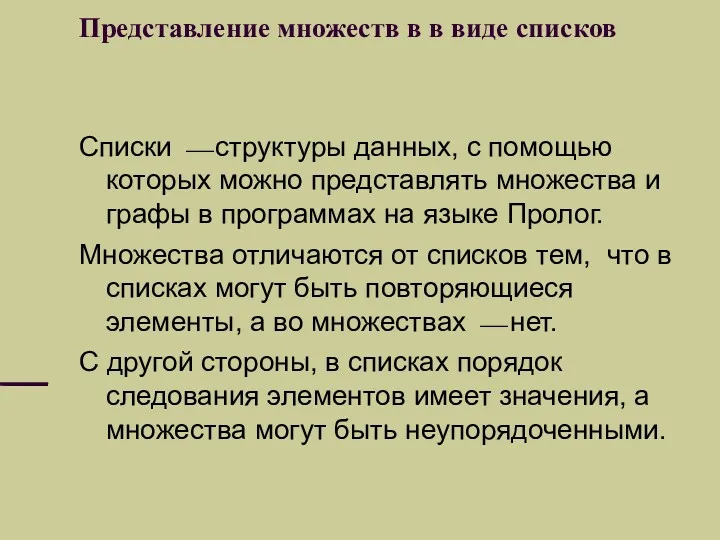 Представление множеств в в виде списков

Списки —структуры данных, с помощью которых можно представлять множества и графы в программах на языке Пролог.

Множества отличаются от списков тем, что в списках могут быть повторяющиеся элементы, а во множествах —нет.

С другой стороны, в списках порядок следования элементов имеет значения, а множества могут быть неупорядоченными.